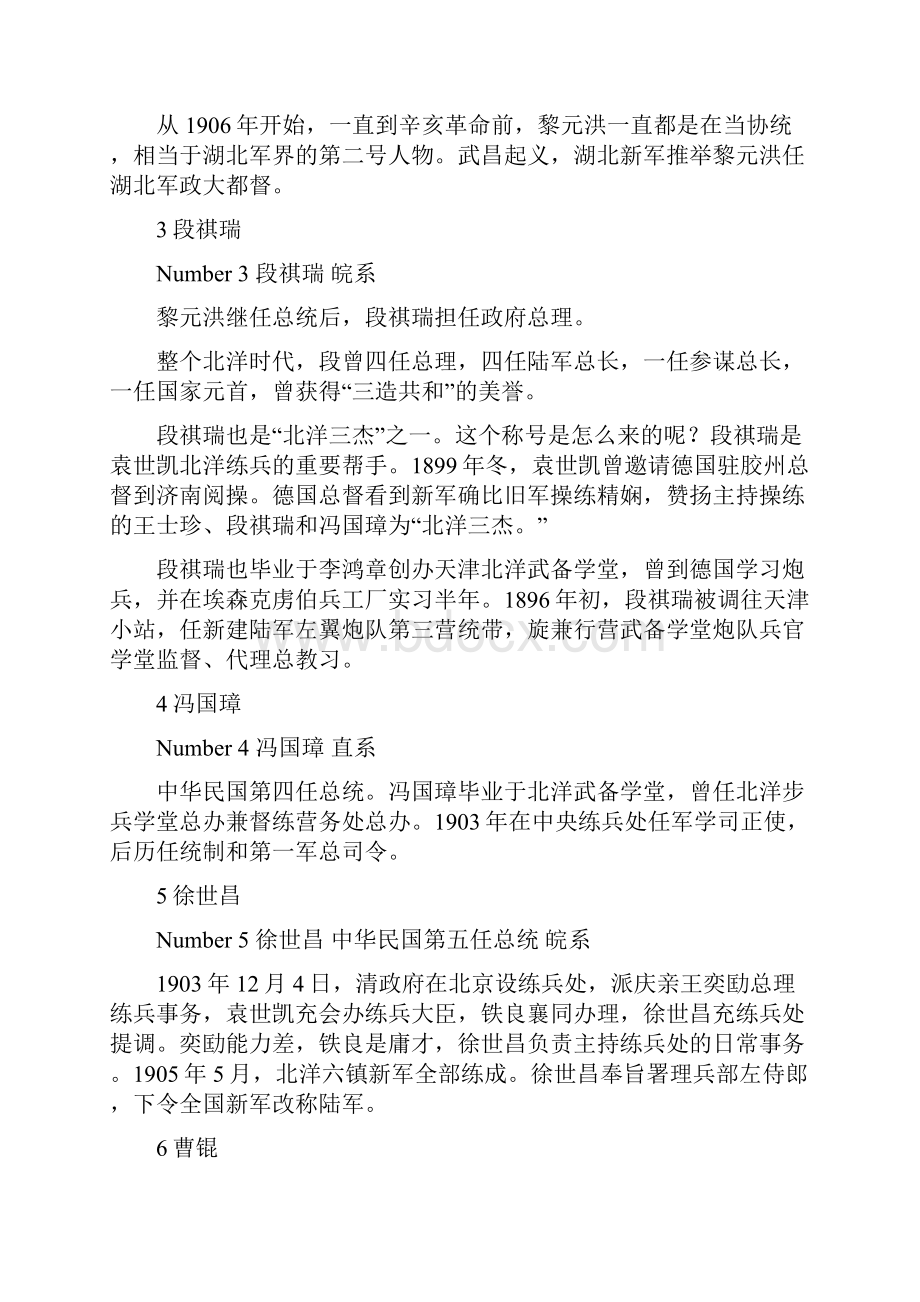 从 1906 年开始，一直到辛亥革命前，黎元洪一直都是在当协统，相当于湖北军界的第二号人物。武昌起义，湖北新军推举黎元洪任湖北军政大都督。

3 段祺瑞

Number 3 段祺瑞 皖系

黎元洪继任总统后，段祺瑞担任政府总理。

整个北洋时代，段曾四任总理，四任陆军总长，一任参谋总长，一任国家元首，曾获得“三造共和”的美誉。

段祺瑞也是“北洋三杰”之一。这个称号是怎么来的呢？段祺瑞是袁世凯北洋练兵的重要帮手。1899 年冬，袁世凯曾邀请德国驻胶州总督到济南阅操。德国总督看到新军确比旧军操练精娴，赞扬主持操练的王士珍、段祺瑞和冯国璋为“北洋三杰。”

段祺瑞也毕业于李鸿章创办天津北洋武备学堂，曾到德国学习炮兵，并在埃森克虏伯兵工厂实习半年。1896 年初，段祺瑞被调往天津小站，任新建陆军左翼炮队第三营统带，旋兼行营武备学堂炮队兵官学堂监督、代理总教习。

4 冯国璋

Number 4 冯国璋 直系

中华民国第四任总统。冯国璋毕业于北洋武备学堂，曾任北洋步兵学堂总办兼督练营务处总办。1903 年在中央练兵处任军学司正使，后历任统制和第一军总司令。

5 徐世昌

Number 5 徐世昌 中华民国第五任总统 皖系

1903 年 12 月 4 日，清政府在北京设练兵处，派庆亲王奕劻总理练兵事务，袁世凯充会办练兵大臣，铁良襄同办理，徐世昌充练兵处提调。奕劻能力差，铁良是庸才，徐世昌负责主持练兵处的日常事务。1905 年 5 月，北洋六镇新军全部练成。徐世昌奉旨署理兵部左侍郎，下令全国新军改称陆军。

6 曹锟